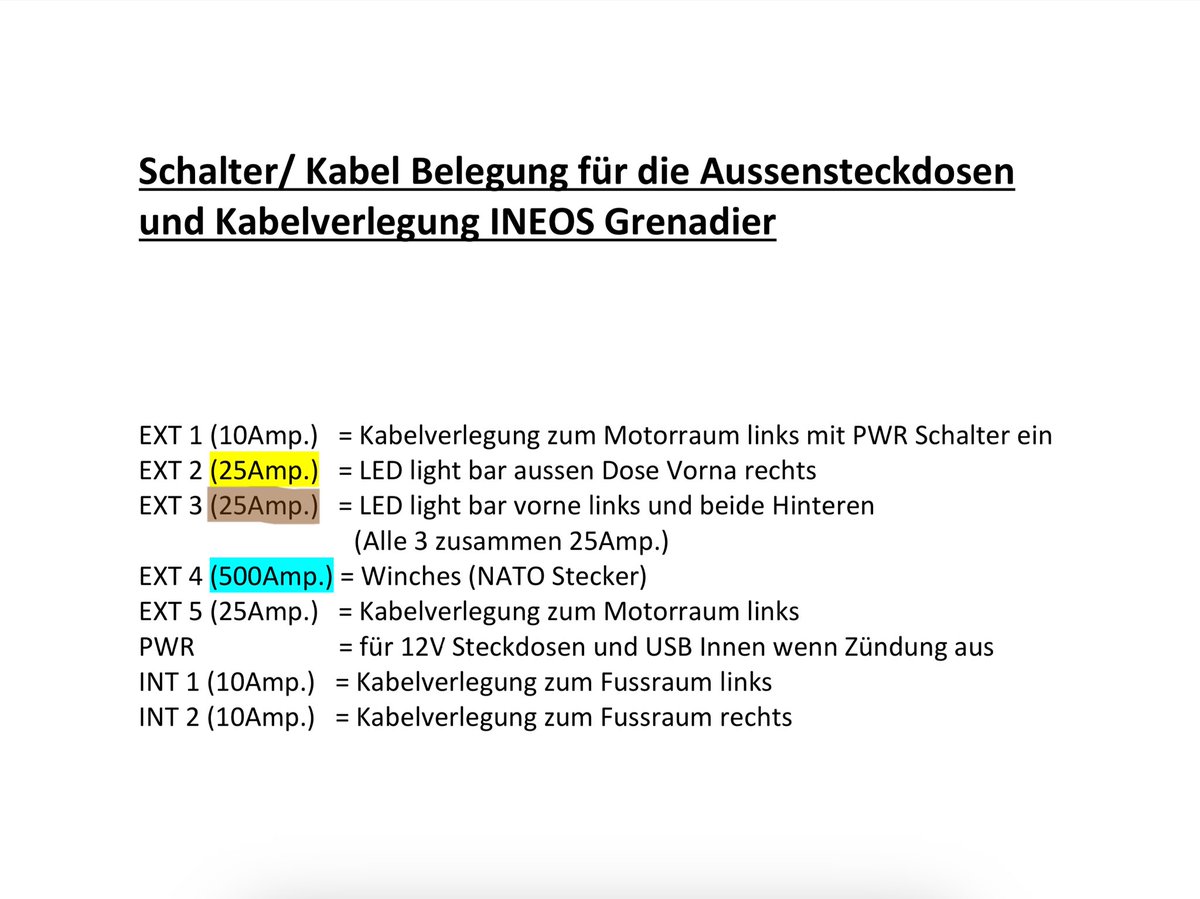 Schalter/ Kabel Belegung für die Aussensteckdosen und Kabelverlegung INEOS Grenadier

EXT 1 (10Amp.) = Kabelverlegung zum Motorraum links mit PWR Schalter ein
EXT 2 (25Amp.) = LED light bar aussen Dose Vorna rechts
EXT 3 (25Amp.) = LED light bar vorne links und beide Hinteren
(Alle 3 zusammen 25Amp.)
EXT 4 (500Amp.) = Winches (NATO Stecker)
EXT 5 (25Amp.) = Kabelverlegung zum Motorraum links
PWR = für 12V Steckdosen und USB Innen wenn Zündung aus
INT 1 (10Amp.) = Kabelverlegung zum Fussraum links
INT 2 (10Amp.) = Kabelverlegung zum Fussraum rechts